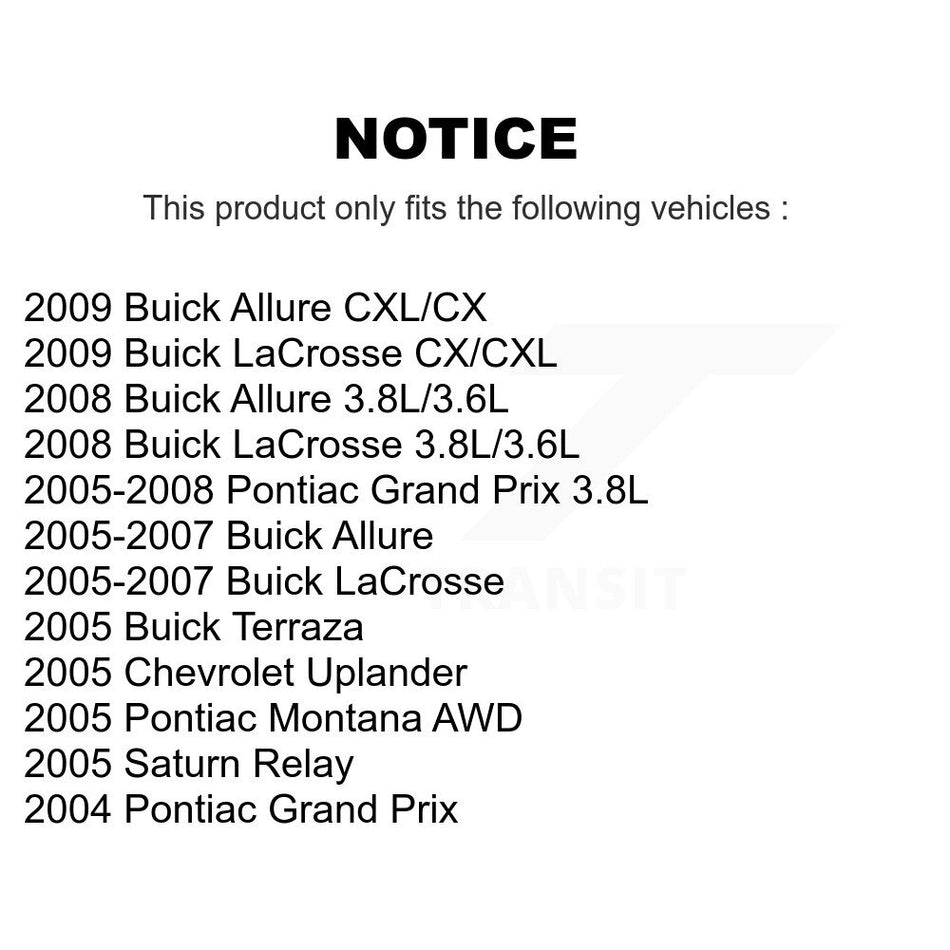 NOTICE

This product only fits the following vehicles :

2009 Buick Allure CXL/CX
2009 Buick LaCrosse CX/CXL
2008 Buick Allure 3.8L/3.6L
2008 Buick LaCrosse 3.8L/3.6L
2005-2008 Pontiac Grand Prix 3.8L
2005-2007 Buick Allure
2005-2007 Buick LaCrosse
2005 Buick Terraza
2005 Chevrolet Uplander
2005 Pontiac Montana AWD
2005 Saturn Relay
2004 Pontiac Grand Prix

TRANSIT